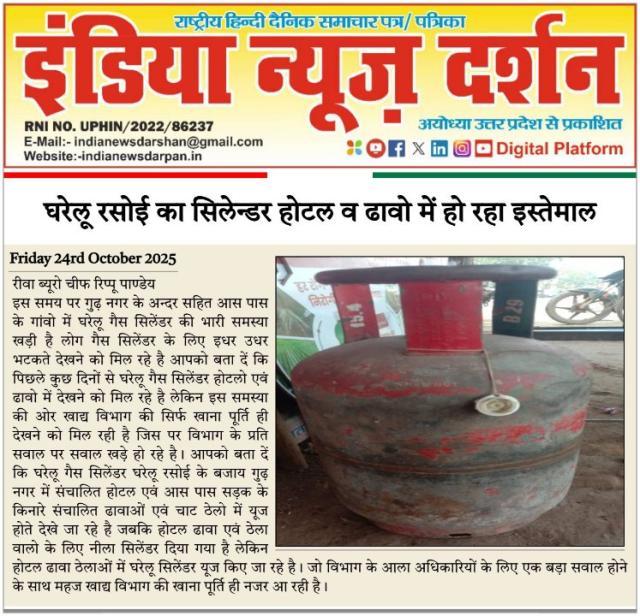 राष्ट्रीय हिन्दी दैनिक समाचार पत्र/ पत्रिका

इंडिया न्यूज़ दर्शन

RNI NO. UPHIN/2022/86237
E-Mail:- indianewsdarshan@gmail.com
Website:-indianewsdarpan.in

अयोध्या उत्तर प्रदेश से प्रकाशित

Digital Platform

घरेलू रसोई का सिलेन्डर होटल व ढावो में हो रहा इस्तेमाल

Friday 24rd October 2025

रीवा ब्यूरो चीफ रिप्पू पाण्डेय
इस समय पर गुढ़ नगर के अन्दर सहित आस पास के गांवो में घरेलू गैस सिलेंडर की भारी समस्या खड़ी है लोग गैस सिलेंडर के लिए इधर उधर भटकते देखने को मिल रहे है आपको बता दें कि पिछले कुछ दिनों से घरेलू गैस सिलेंडर होटलो एवं ढावो में देखने को मिल रहे है लेकिन इस समस्या की ओर खाद्य विभाग की सिर्फ खाना पूर्ति ही देखने को मिल रही है जिस पर विभाग के प्रति सवाल पर सवाल खड़े हो रहे है। आपको बता दें कि घरेलू गैस सिलेंडर घरेलू रसोई के बजाय गुढ़ नगर में संचालित होटल एवं आस पास सड़क के किनारे संचालित ढावाओं एवं चाट ठेलो में यूज होते देखे जा रहे है जबकि होटल ढावा एवं ठेला वालो के लिए नीला सिलेंडर दिया गया है लेकिन होटल ढावा ठेलाओं में घरेलू सिलेंडर यूज किए जा रहे है। जो विभाग के आला अधिकारियों के लिए एक बड़ा सवाल होने के साथ महज खाद्य विभाग की खाना पूर्ति ही नजर आ रही है।

15.4
B 29